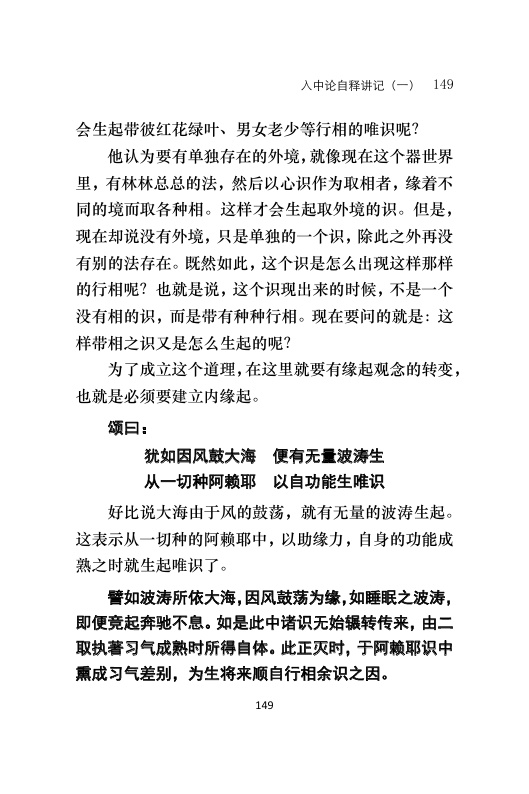 入中论自释讲记（一） 149

会生起带彼红花绿叶、男女老少等行相的唯识呢？

他认为要有单独存在的外境，就像现在这个器世界里，有林林总总的法，然后以心识作为取相者，缘着不同的境而取各种相。这样才会生起取外境的识。但是，现在却说没有外境，只是单独的一个识，除此之外再没有别的法存在。既然如此，这个识是怎么出现这样那样的行相呢？也就是说，这个识现出来的时候，不是一个没有相的识，而是带有种种行相。现在要问的就是：这样带相之识又是怎么生起的呢？

为了成立这个道理，在这里就要有缘起观念的转变，也就是必须要建立内缘起。

颂曰：

犹如因风鼓大海　便有无量波涛生
从一切种阿赖耶　以自功能生唯识

好比说大海由于风的鼓荡，就有无量的波涛生起。这表示从一切种的阿赖耶中，以助缘力，自身的功能成熟之时就生起唯识了。

譬如波涛所依大海，因风鼓荡为缘，如睡眠之波涛，即便竞起奔驰不息。如是此中诸识无始辗转传来，由二取执著习气成熟时所得自体。此正灭时，于阿赖耶识中熏成习气差别，为生将来顺自行相余识之因。

149